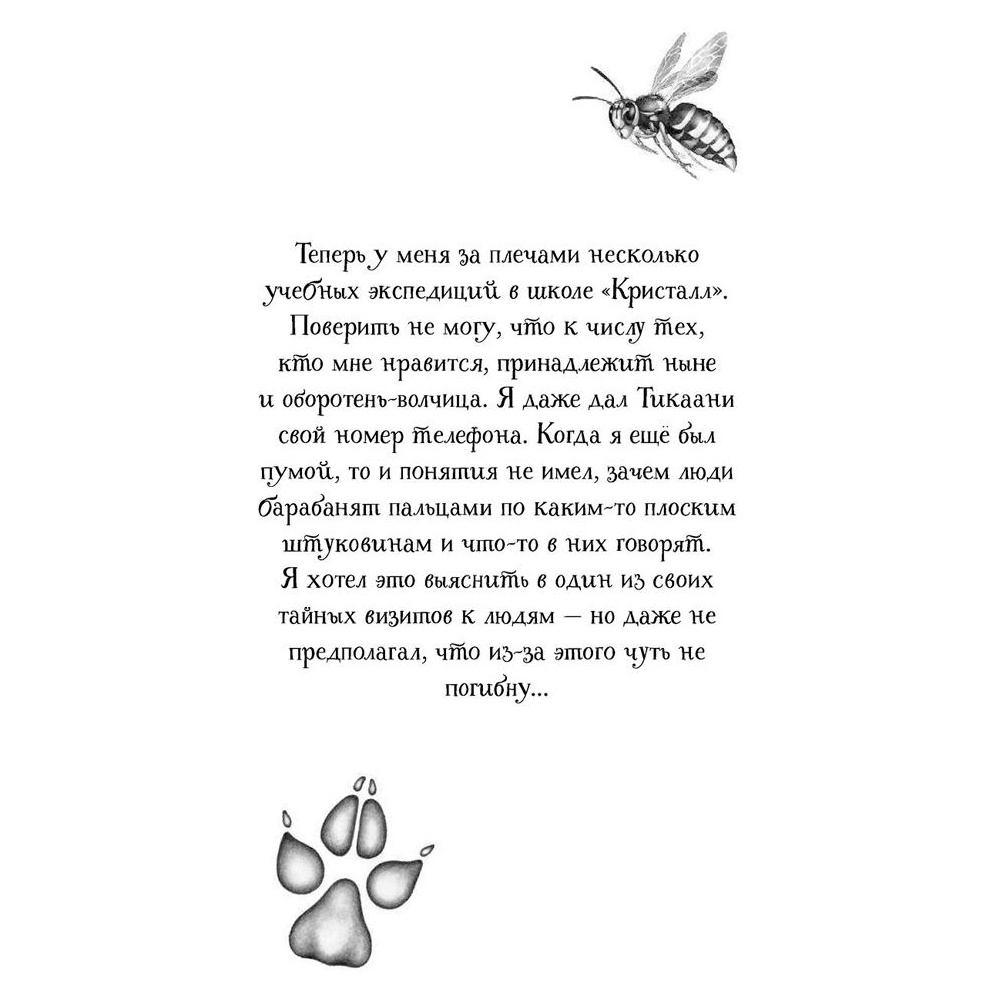 Теперь у меня за плечами несколько учебных экспедиций в школе «Кристалл». Поверить не могу, что к числу тех, кто мне нравится, принадлежит ныне и оборотень-волчица. Я даже дал Тикаани свой номер телефона. Когда я ещё был пумой, то и понятия не имел, зачем люди барабанят пальцами по каким-то плоским штуковинам и что-то в них говорят. Я хотел это выяснить в один из своих тайных визитов к людям — но даже не предполагал, что из-за этого чуть не погибну...